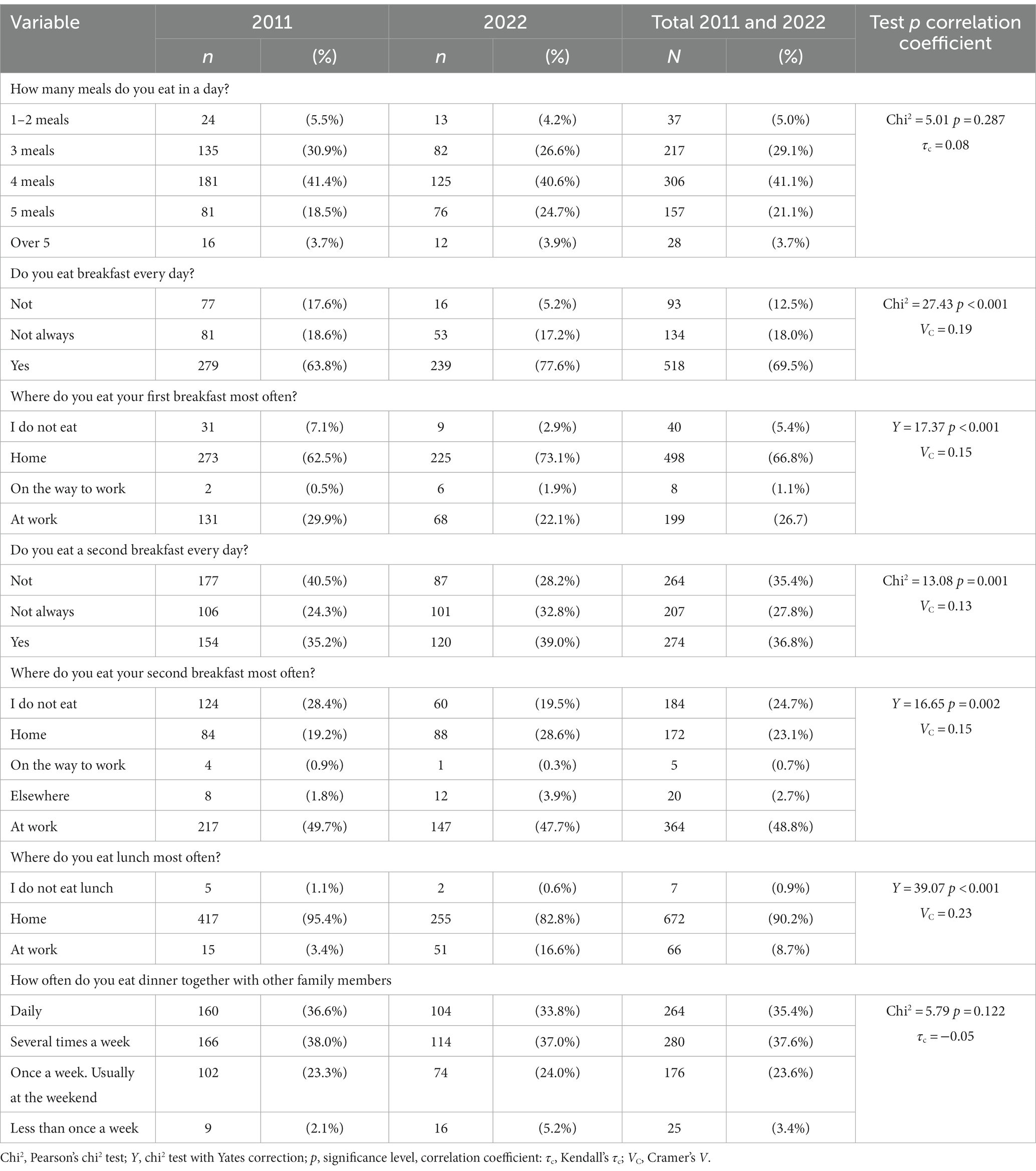 | Variable | 2011 | | 2022 | | Total 2011 and 2022 | | Test $p$ correlation coefficient |
|---|---|---|---|---|---|---|---|
| | $n$ | (%) | $n$ | (%) | $N$ | (%) | |
| How many meals do you eat in a day? | | | | | | | |
| 1–2 meals | 24 | (5.5%) | 13 | (4.2%) | 37 | (5.0%) | $Chi^2 = 5.01$ $p = 0.287$ $\tau_c = 0.08$ |
| 3 meals | 135 | (30.9%) | 82 | (26.6%) | 217 | (29.1%) | |
| 4 meals | 181 | (41.4%) | 125 | (40.6%) | 306 | (41.1%) | |
| 5 meals | 81 | (18.5%) | 76 | (24.7%) | 157 | (21.1%) | |
| Over 5 | 16 | (3.7%) | 12 | (3.9%) | 28 | (3.7%) | |
| Do you eat breakfast every day? | | | | | | | |
| Not | 77 | (17.6%) | 16 | (5.2%) | 93 | (12.5%) | $Chi^2 = 27.43$ $p < 0.001$ $V_C = 0.19$ |
| Not always | 81 | (18.6%) | 53 | (17.2%) | 134 | (18.0%) | |
| Yes | 279 | (63.8%) | 239 | (77.6%) | 518 | (69.5%) | |
| Where do you eat your first breakfast most often? | | | | | | | |
| I do not eat | 31 | (7.1%) | 9 | (2.9%) | 40 | (5.4%) | $Y = 17.37$ $p < 0.001$ $V_C = 0.15$ |
| Home | 273 | (62.5%) | 225 | (73.1%) | 498 | (66.8%) | |
| On the way to work | 2 | (0.5%) | 6 | (1.9%) | 8 | (1.1%) | |
| At work | 131 | (29.9%) | 68 | (22.1%) | 199 | (26.7) | |
| Do you eat a second breakfast every day? | | | | | | | |
| Not | 177 | (40.5%) | 87 | (28.2%) | 264 | (35.4%) | $Chi^2 = 13.08$ $p = 0.001$ $V_C = 0.13$ |
| Not always | 106 | (24.3%) | 101 | (32.8%) | 207 | (27.8%) | |
| Yes | 154 | (35.2%) | 120 | (39.0%) | 274 | (36.8%) | |
| Where do you eat your second breakfast most often? | | | | | | | |
| I do not eat | 124 | (28.4%) | 60 | (19.5%) | 184 | (24.7%) | $Y = 16.65$ $p = 0.002$ $V_C = 0.15$ |
| Home | 84 | (19.2%) | 88 | (28.6%) | 172 | (23.1%) | |
| On the way to work | 4 | (0.9%) | 1 | (0.3%) | 5 | (0.7%) | |
| Elsewhere | 8 | (1.8%) | 12 | (3.9%) | 20 | (2.7%) | |
| At work | 217 | (49.7%) | 147 | (47.7%) | 364 | (48.8%) | |
| Where do you eat lunch most often? | | | | | | | |
| I do not eat lunch | 5 | (1.1%) | 2 | (0.6%) | 7 | (0.9%) | $Y = 39.07$ $p < 0.001$ $V_C = 0.23$ |
| Home | 417 | (95.4%) | 255 | (82.8%) | 672 | (90.2%) | |
| At work | 15 | (3.4%) | 51 | (16.6%) | 66 | (8.7%) | |
| How often do you eat dinner together with other family members | | | | | | | |
| Daily | 160 | (36.6%) | 104 | (33.8%) | 264 | (35.4%) | $Chi^2 = 5.79$ $p = 0.122$ $\tau_c = -0.05$ |
| Several times a week | 166 | (38.0%) | 114 | (37.0%) | 280 | (37.6%) | |
| Once a week. Usually at the weekend | 102 | (23.3%) | 74 | (24.0%) | 176 | (23.6%) | |
| Less than once a week | 9 | (2.1%) | 16 | (5.2%) | 25 | (3.4%) | |

$Chi^2$, Pearson's $chi^2$ test; $Y$, $chi^2$ test with Yates correction; $p$, significance level, correlation coefficient: $\tau_c$, Kendall's $\tau_c$; $V_C$, Cramer's $V$.